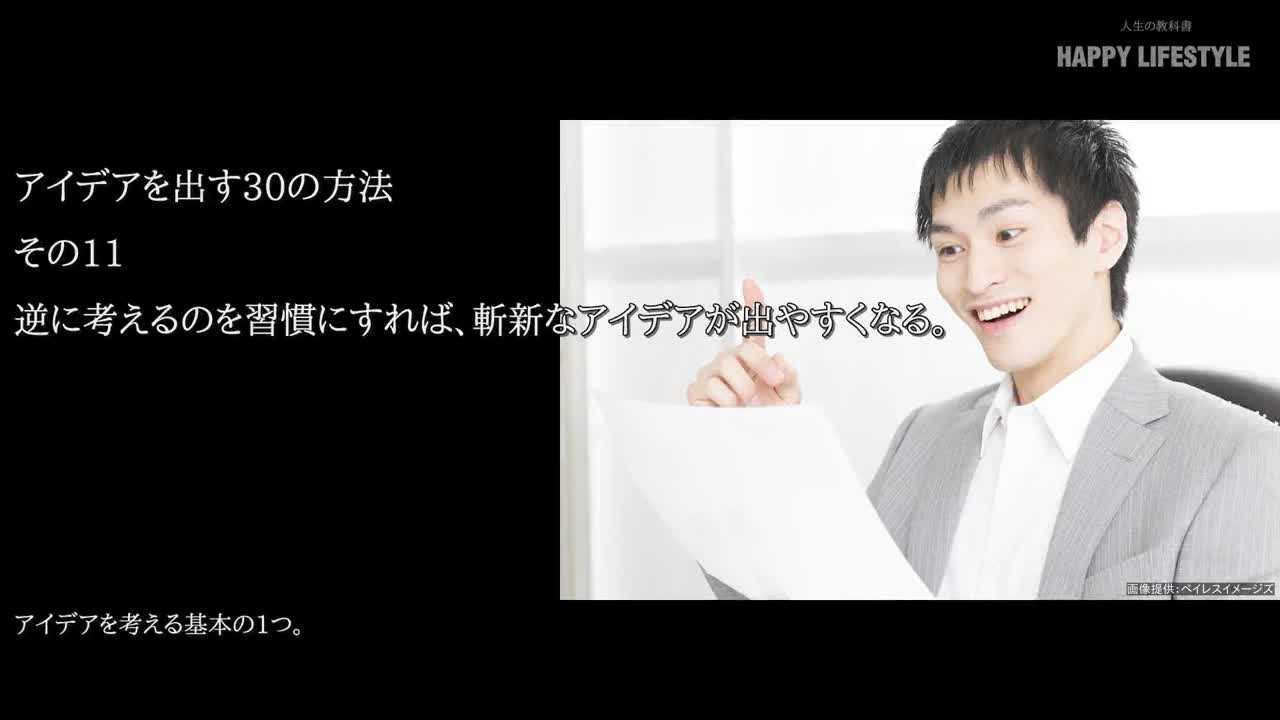 人生の教科書
HAPPY LIFESTYLE

アイデアを出す30の方法
その11
逆に考えるのを習慣にすれば、斬新なアイデアが出やすくなる。

画像提供：ペイレスイメージズ

アイデアを考える基本の1つ。